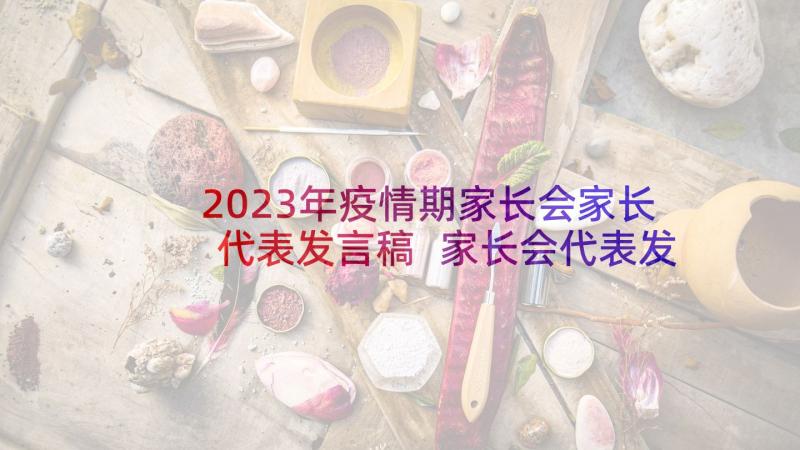 2023年疫情期家长会家长代表发言稿 家长会代表发